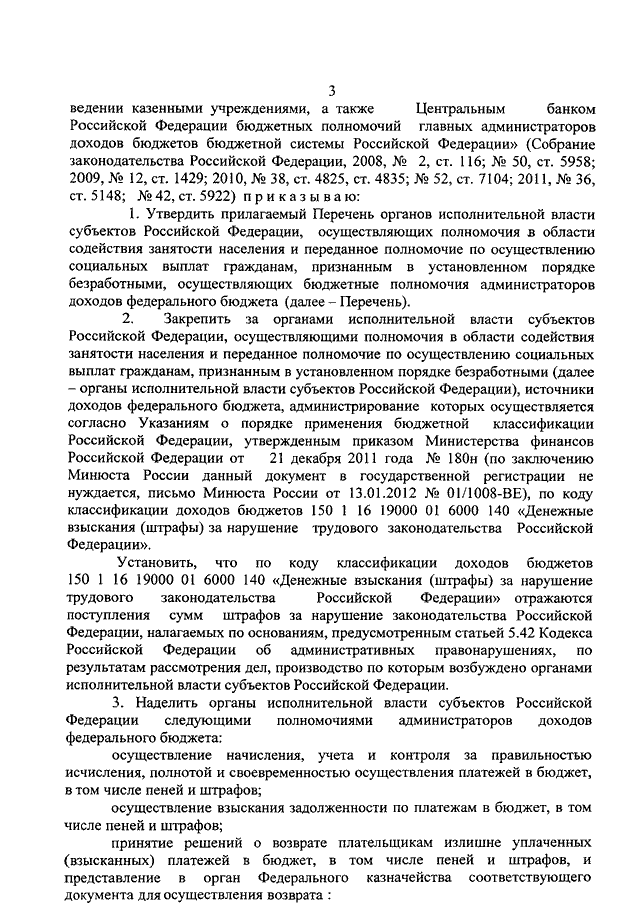 3

ведении казенными учреждениями, а также Центральным банком Российской Федерации бюджетных полномочий главных администраторов доходов бюджетов бюджетной системы Российской Федерации» (Собрание законодательства Российской Федерации, 2008, № 2, ст. 116; № 50, ст. 5958; 2009, № 12, ст. 1429; 2010, № 38, ст. 4825, ст. 4835; № 52, ст. 7104; 2011, № 36, ст. 5148; № 42, ст. 5922) п р и к а з ы в а ю:

1. Утвердить прилагаемый Перечень органов исполнительной власти субъектов Российской Федерации, осуществляющих полномочия в области содействия занятости населения и переданное полномочие по осуществлению социальных выплат гражданам, признанным в установленном порядке безработными, осуществляющих бюджетные полномочия администраторов доходов федерального бюджета (далее – Перечень).

2. Закрепить за органами исполнительной власти субъектов Российской Федерации, осуществляющими полномочия в области содействия занятости населения и переданное полномочие по осуществлению социальных выплат гражданам, признанным в установленном порядке безработными (далее – органы исполнительной власти субъектов Российской Федерации), источники доходов федерального бюджета, администрирование которых осуществляется согласно Указаниям о порядке применения бюджетной классификации Российской Федерации, утвержденным приказом Министерства финансов Российской Федерации от 21 декабря 2011 года № 180н (по заключению Минюста России данный документ в государственной регистрации не нуждается, письмо Минюста России от 13.01.2012 № 01/1008-ВЕ), по коду классификации доходов бюджетов 150 1 16 19000 01 6000 140 «Денежные взыскания (штрафы) за нарушение трудового законодательства Российской Федерации».

Установить, что по коду классификации доходов бюджетов 150 1 16 19000 01 6000 140 «Денежные взыскания (штрафы) за нарушение трудового законодательства Российской Федерации» отражаются поступления сумм штрафов за нарушение законодательства Российской Федерации, налагаемых по основаниям, предусмотренным статьей 5.42 Кодекса Российской Федерации об административных правонарушениях, по результатам рассмотрения дел, производство по которым возбуждено органами исполнительной власти субъектов Российской Федерации.

3. Наделить органы исполнительной власти субъектов Российской Федерации следующими полномочиями администраторов доходов федерального бюджета:

осуществление начисления, учета и контроля за правильностью исчисления, полнотой и своевременностью осуществления платежей в бюджет, в том числе пеней и штрафов;

осуществление взыскания задолженности по платежам в бюджет, в том числе пеней и штрафов;

принятие решений о возврате плательщикам излишне уплаченных (взысканных) платежей в бюджет, в том числе пеней и штрафов, и представление в орган Федерального казначейства соответствующего документа для осуществления возврата :